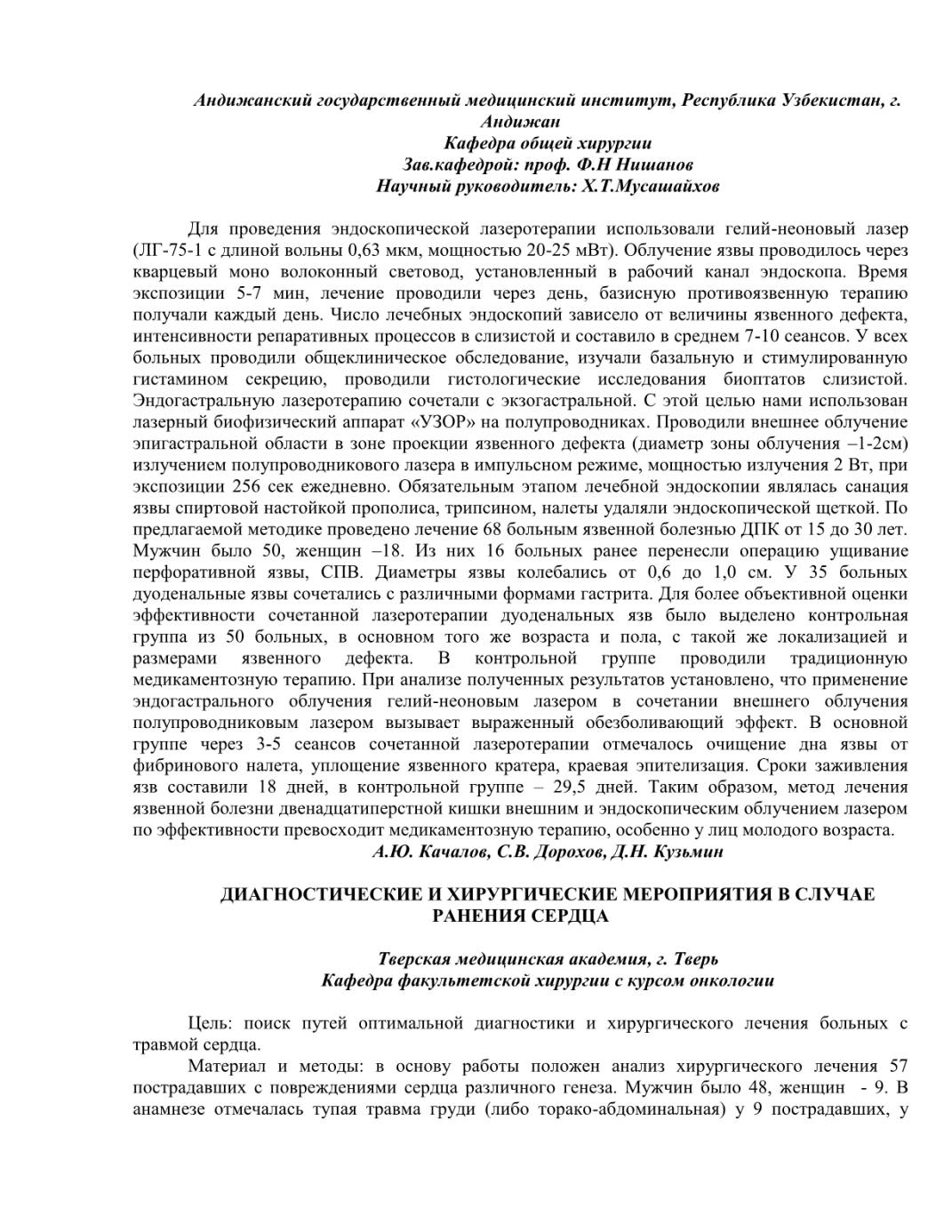 Андижанский государственный медицинский институт, Республика Узбекистан, г. Андижан
Кафедра общей хирургии
Зав.кафедрой: проф. Ф.Н Нишанов
Научный руководитель: Х.Т.Мусашайхов

Для проведения эндоскопической лазеротерапии использовали гелий-неоновый лазер (ЛГ-75-1 с длиной волны 0,63 мкм, мощностью 20-25 мВт). Облучение язвы проводилось через кварцевый моно волоконный световод, установленный в рабочий канал эндоскопа. Время экспозиции 5-7 мин, лечение проводили через день, базисную противоязвенную терапию получали каждый день. Число лечебных эндоскопий зависело от величины язвенного дефекта, интенсивности репаративных процессов в слизистой и составило в среднем 7-10 сеансов. У всех больных проводили общеклиническое обследование, изучали базальную и стимулированную гистамином секрецию, проводили гистологические исследования биоптатов слизистой. Эндогастральную лазеротерапию сочетали с экзогастральной. С этой целью нами использован лазерный биофизический аппарат «УЗОР» на полупроводниках. Проводили внешнее облучение эпигастральной области в зоне проекции язвенного дефекта (диаметр зоны облучения –1-2см) излучением полупроводникового лазера в импульсном режиме, мощностью излучения 2 Вт, при экспозиции 256 сек ежедневно. Обязательным этапом лечебной эндоскопии являлась санация язвы спиртовой настойкой прополиса, трипсином, налеты удаляли эндоскопической щеткой. По предлагаемой методике проведено лечение 68 больным язвенной болезнью ДПК от 15 до 30 лет. Мужчин было 50, женщин –18. Из них 16 больных ранее перенесли операцию ушивание перфоративной язвы, СПВ. Диаметры язвы колебались от 0,6 до 1,0 см. У 35 больных дуоденальные язвы сочетались с различными формами гастрита. Для более объективной оценки эффективности сочетанной лазеротерапии дуоденальных язв было выделено контрольная группа из 50 больных, в основном того же возраста и пола, с такой же локализацией и размерами язвенного дефекта. В контрольной группе проводили традиционную медикаментозную терапию. При анализе полученных результатов установлено, что применение эндогастрального облучения гелий-неоновым лазером в сочетании внешнего облучения полупроводниковым лазером вызывает выраженный обезболивающий эффект. В основной группе через 3-5 сеансов сочетанной лазеротерапии отмечалось очищение дна язвы от фибринового налета, уплощение язвенного кратера, краевая эпителизация. Сроки заживления язв составили 18 дней, в контрольной группе – 29,5 дней. Таким образом, метод лечения язвенной болезни двенадцатиперстной кишки внешним и эндоскопическим облучением лазером по эффективности превосходит медикаментозную терапию, особенно у лиц молодого возраста.
А.Ю. Качалов, С.В. Дорохов, Д.Н. Кузьмин

ДИАГНОСТИЧЕСКИЕ И ХИРУРГИЧЕСКИЕ МЕРОПРИЯТИЯ В СЛУЧАЕ РАНЕНИЯ СЕРДЦА

Тверская медицинская академия, г. Тверь
Кафедра факультетской хирургии с курсом онкологии

Цель: поиск путей оптимальной диагностики и хирургического лечения больных с травмой сердца.

Материал и методы: в основу работы положен анализ хирургического лечения 57 пострадавших с повреждениями сердца различного генеза. Мужчин было 48, женщин - 9. В анамнезе отмечалась тупая травма груди (либо торако-абдоминальная) у 9 пострадавших, у